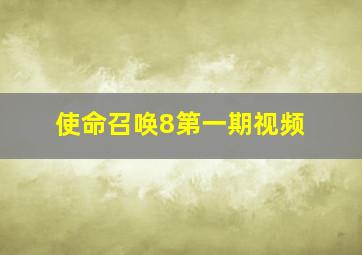 使命召唤8第一期视频